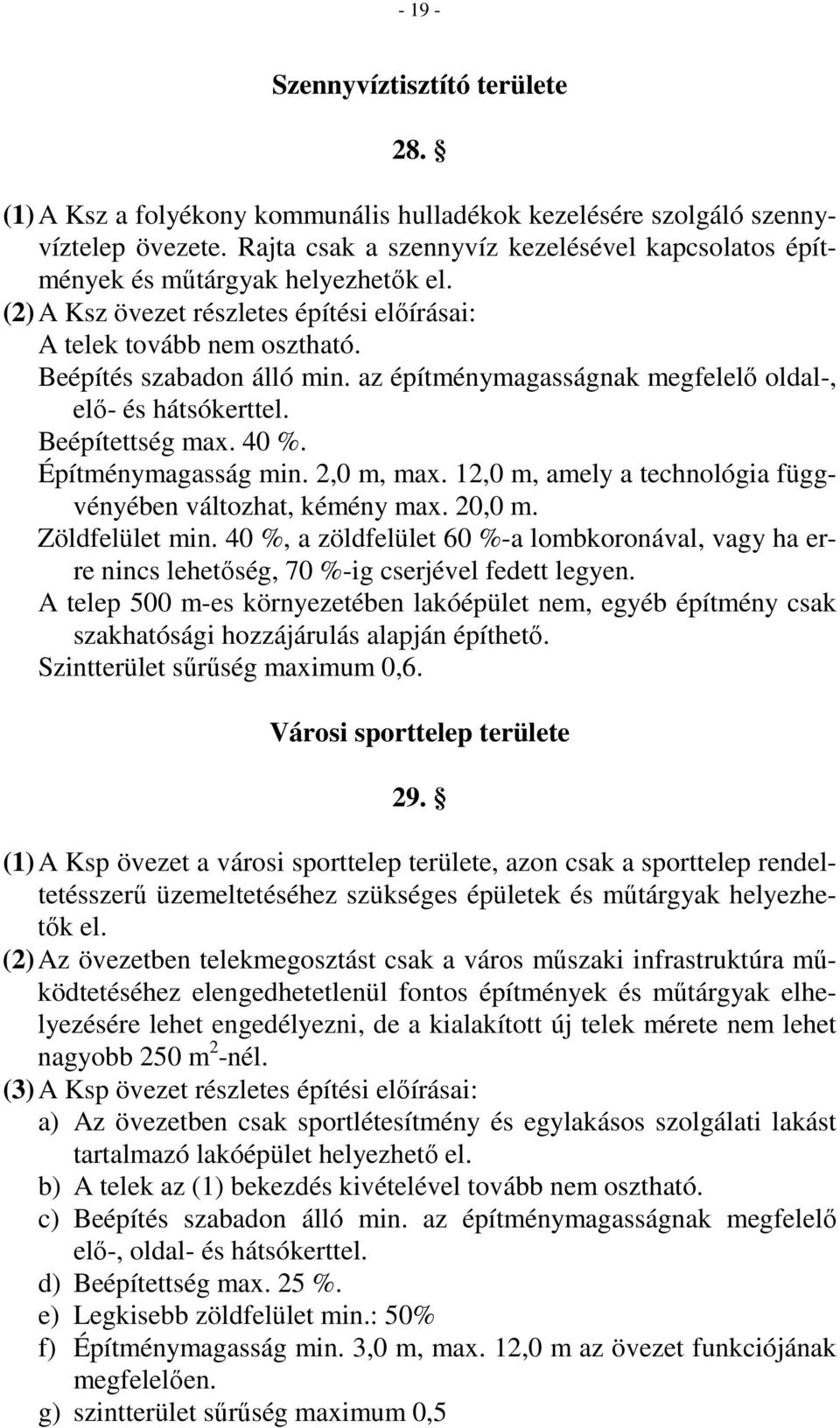 - 19 -

Szennyvíztisztító területe

28. §

(1) A Ksz a folyékony kommunális hulladékok kezelésére szolgáló szennyvíztelep övezete. Rajta csak a szennyvíz kezelésével kapcsolatos építmények és műtárgyak helyezhetők el.
(2) A Ksz övezet részletes építési előírásai:
A telek tovább nem osztható.
Beépítés szabadon álló min. az építménymagasságnak megfelelő oldal-, elő- és hátsókerttel.
Beépítettség max. 40 %.
Építménymagasság min. 2,0 m, max. 12,0 m, amely a technológia függvényében változhat, kémény max. 20,0 m.
Zöldfelület min. 40 %, a zöldfelület 60 %-a lombkoronával, vagy ha erre nincs lehetőség, 70 %-ig cserjével fedett legyen.
A telep 500 m-es környezetében lakóépület nem, egyéb építmény csak szakhatósági hozzájárulás alapján építhető.
Szintterület sűrűség maximum 0,6.

Városi sporttelep területe

29. §

(1) A Ksp övezet a városi sporttelep területe, azon csak a sporttelep rendeltetésszerű üzemeltetéséhez szükséges épületek és műtárgyak helyezhetők el.
(2) Az övezetben telekmegosztást csak a város műszaki infrastruktúra működtetéséhez elengedhetetlenül fontos építmények és műtárgyak elhelyezésére lehet engedélyezni, de a kialakított új telek mérete nem lehet nagyobb 250 m$^2$-nél.
(3) A Ksp övezet részletes építési előírásai:
a) Az övezetben csak sportlétesítmény és egylakásos szolgálati lakást tartalmazó lakóépület helyezhető el.
b) A telek az (1) bekezdés kivételével tovább nem osztható.
c) Beépítés szabadon álló min. az építménymagasságnak megfelelő elő-, oldal- és hátsókerttel.
d) Beépítettség max. 25 %.
e) Legkisebb zöldfelület min.: 50%
f) Építménymagasság min. 3,0 m, max. 12,0 m az övezet funkciójának megfelelően.
g) szintterület sűrűség maximum 0,5